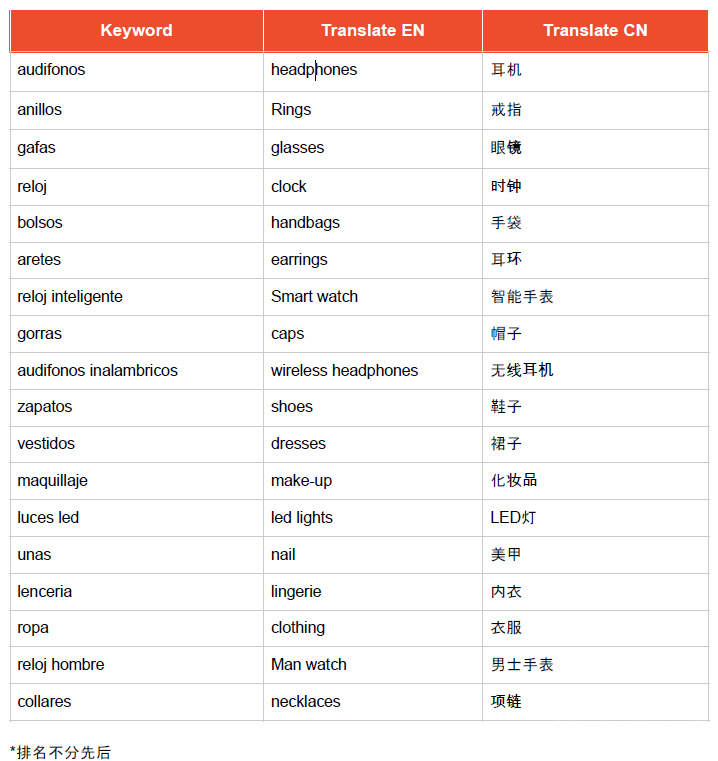 | Keyword | Translate EN | Translate CN |
|---|---|---|
| audifonos | headphones | 耳机 |
| anillos | Rings | 戒指 |
| gafas | glasses | 眼镜 |
| reloj | clock | 时钟 |
| bolsos | handbags | 手袋 |
| aretes | earrings | 耳环 |
| reloj inteligente | Smart watch | 智能手表 |
| gorras | caps | 帽子 |
| audifonos inalambricos | wireless headphones | 无线耳机 |
| zapatos | shoes | 鞋子 |
| vestidos | dresses | 裙子 |
| maquillaje | make-up | 化妆品 |
| luces led | led lights | LED灯 |
| unas | nail | 美甲 |
| lenceria | lingerie | 内衣 |
| ropa | clothing | 衣服 |
| reloj hombre | Man watch | 男士手表 |
| collares | necklaces | 项链 |

*排名不分先后